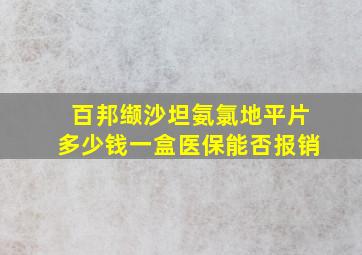 百邦缬沙坦氨氯地平片
多少钱一盒医保能否报销